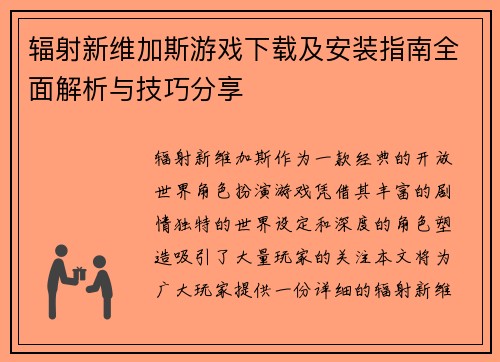 辐射新维加斯游戏下载及安装指南全面解析与技巧分享

辐射新维加斯作为一款经典的开放世界角色扮演游戏凭借其丰富的剧情独特的世界设定和深度的角色塑造吸引了大量玩家的关注本文将为广大玩家提供一份详细的辐射新维